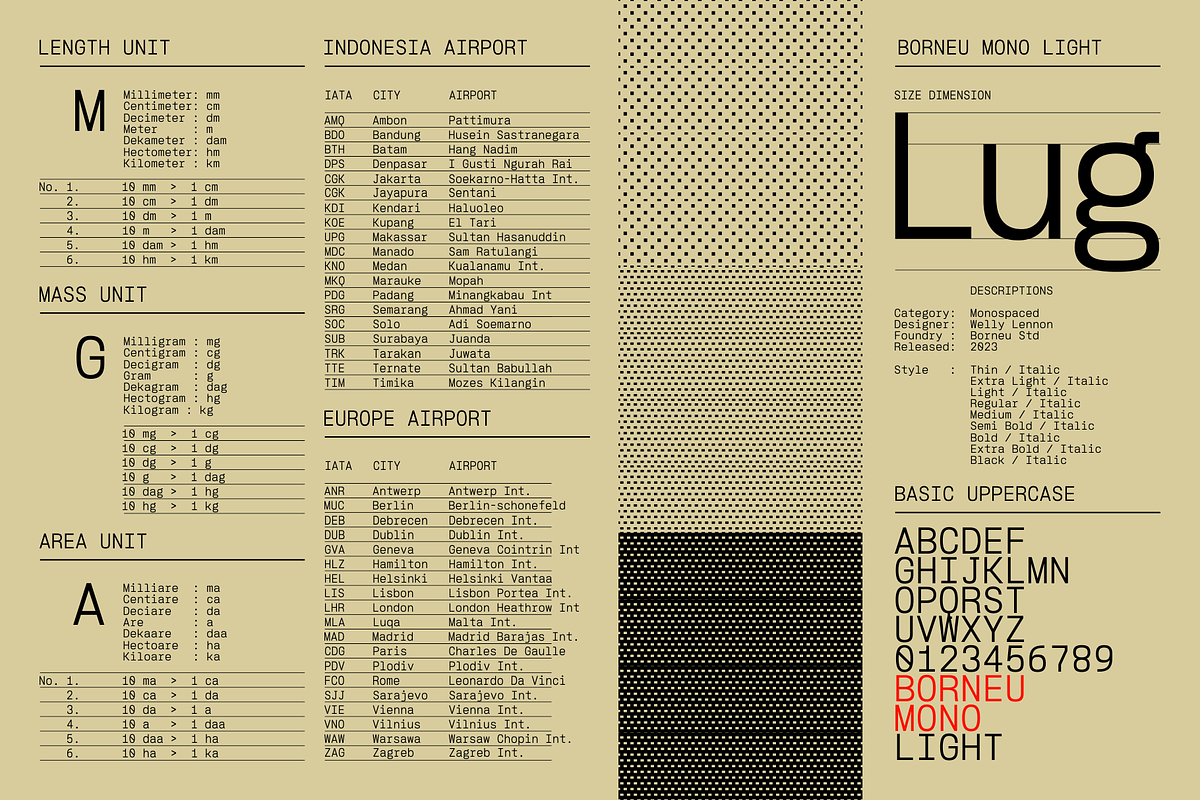 LENGTH UNIT

M

Millimeter: mm
Centimeter: cm
Decimeter : dm
Meter : m
Dekameter : dam
Hectometer: hm
Kilometer : km

| No. 1. | 10 mm > 1 cm |
|---|---|
| 2. | 10 cm > 1 dm |
| 3. | 10 dm > 1 m |
| 4. | 10 m > 1 dam |
| 5. | 10 dam > 1 hm |
| 6. | 10 hm > 1 km |

MASS UNIT

G

Milligram : mg
Centigram : cg
Decigram : dg
Gram : g
Dekagram : dag
Hectogram : hg
Kilogram : kg

10 mg > 1 cg
10 cg > 1 dg
10 dg > 1 g
10 g > 1 dag
10 dag > 1 hg
10 hg > 1 kg

AREA UNIT

A

Milliare : ma
Centiare : ca
Deciare : da
Are : a
Dekaare : daa
Hectoare : ha
Kiloare : ka

| No. 1. | 10 ma > 1 ca |
|---|---|
| 2. | 10 ca > 1 da |
| 3. | 10 da > 1 a |
| 4. | 10 a > 1 daa |
| 5. | 10 daa > 1 ha |
| 6. | 10 ha > 1 ka |

INDONESIA AIRPORT

| IATA | CITY | AIRPORT |
|---|---|---|
| AMQ | Ambon | Pattimura |
| BDO | Bandung | Husein Sastranegara |
| BTH | Batam | Hang Nadim |
| DPS | Denpasar | I Gusti Ngurah Rai |
| CGK | Jakarta | Soekarno-Hatta Int. |
| CGK | Jayapura | Sentani |
| KDI | Kendari | Haluoleo |
| KOE | Kupang | El Tari |
| UPG | Makassar | Sultan Hasanuddin |
| MDC | Manado | Sam Ratulangi |
| KNO | Medan | Kualanamu Int. |
| MKQ | Marauke | Mopah |
| PDG | Padang | Minangkabau Int |
| SRG | Semarang | Ahmad Yani |
| SOC | Solo | Adi Soemarno |
| SUB | Surabaya | Juanda |
| TRK | Tarakan | Juwata |
| TTE | Ternate | Sultan Babullah |
| TIM | Timika | Mozes Kilangin |

EUROPE AIRPORT

| IATA | CITY | AIRPORT |
|---|---|---|
| ANR | Antwerp | Antwerp Int. |
| MUC | Berlin | Berlin-schonefeld |
| DEB | Debrecen | Debrecen Int. |
| DUB | Dublin | Dublin Int. |
| GVA | Geneva | Geneva Cointrin Int |
| HLZ | Hamilton | Hamilton Int. |
| HEL | Helsinki | Helsinki Vantaa |
| LIS | Lisbon | Lisbon Portea Int. |
| LHR | London | London Heathrow Int |
| MLA | Luqa | Malta Int. |
| MAD | Madrid | Madrid Barajas Int. |
| CDG | Paris | Charles De Gaulle |
| PDV | Plodiv | Plodiv Int. |
| FCO | Rome | Leonardo Da Vinci |
| SJJ | Sarajevo | Sarajevo Int. |
| VIE | Vienna | Vienna Int. |
| VNO | Vilnius | Vilnius Int. |
| WAW | Warsawa | Warsaw Chopin Int. |
| ZAG | Zagreb | Zagreb Int. |

BORNEU MONO LIGHT

SIZE DIMENSION

Lug

DESCRIPTIONS

Category: Monospaced
Designer: Welly Lennon
Foundry : Borneu Std
Released: 2023

Style : Thin / Italic
Extra Light / Italic
Light / Italic
Regular / Italic
Medium / Italic
Semi Bold / Italic
Bold / Italic
Extra Bold / Italic
Black / Italic

BASIC UPPERCASE

ABCDEF
GHIJKLMN
OPQRST
UVWXYZ
0123456789
BORNEU
MONO
LIGHT